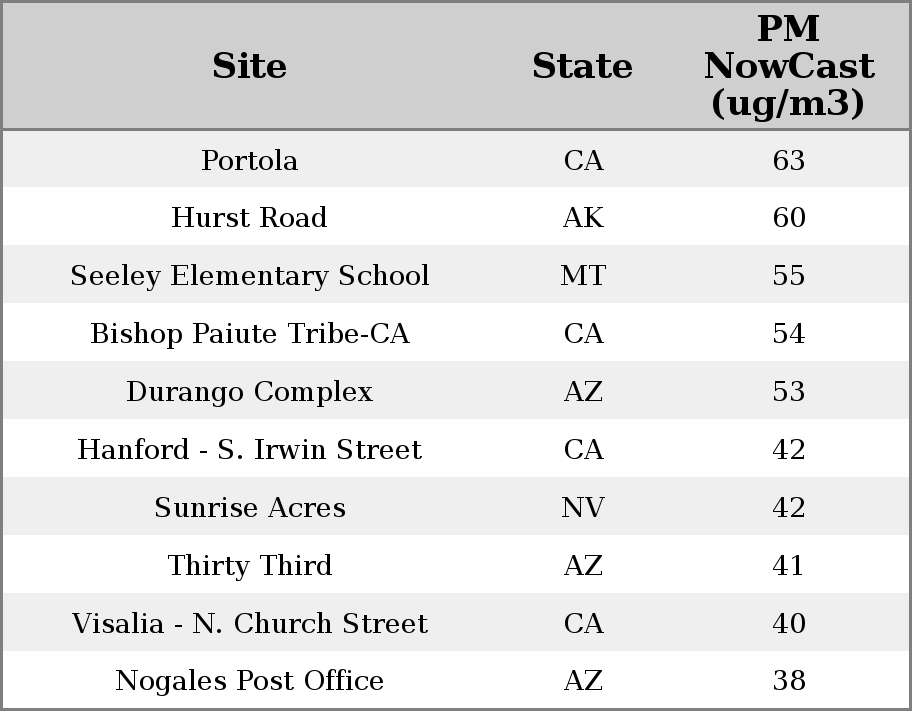 | Site | State | PM NowCast (ug/m3) |
|---|---|---|
| Portola | CA | 63 |
| Hurst Road | AK | 60 |
| Seeley Elementary School | MT | 55 |
| Bishop Paiute Tribe-CA | CA | 54 |
| Durango Complex | AZ | 53 |
| Hanford - S. Irwin Street | CA | 42 |
| Sunrise Acres | NV | 42 |
| Thirty Third | AZ | 41 |
| Visalia - N. Church Street | CA | 40 |
| Nogales Post Office | AZ | 38 |